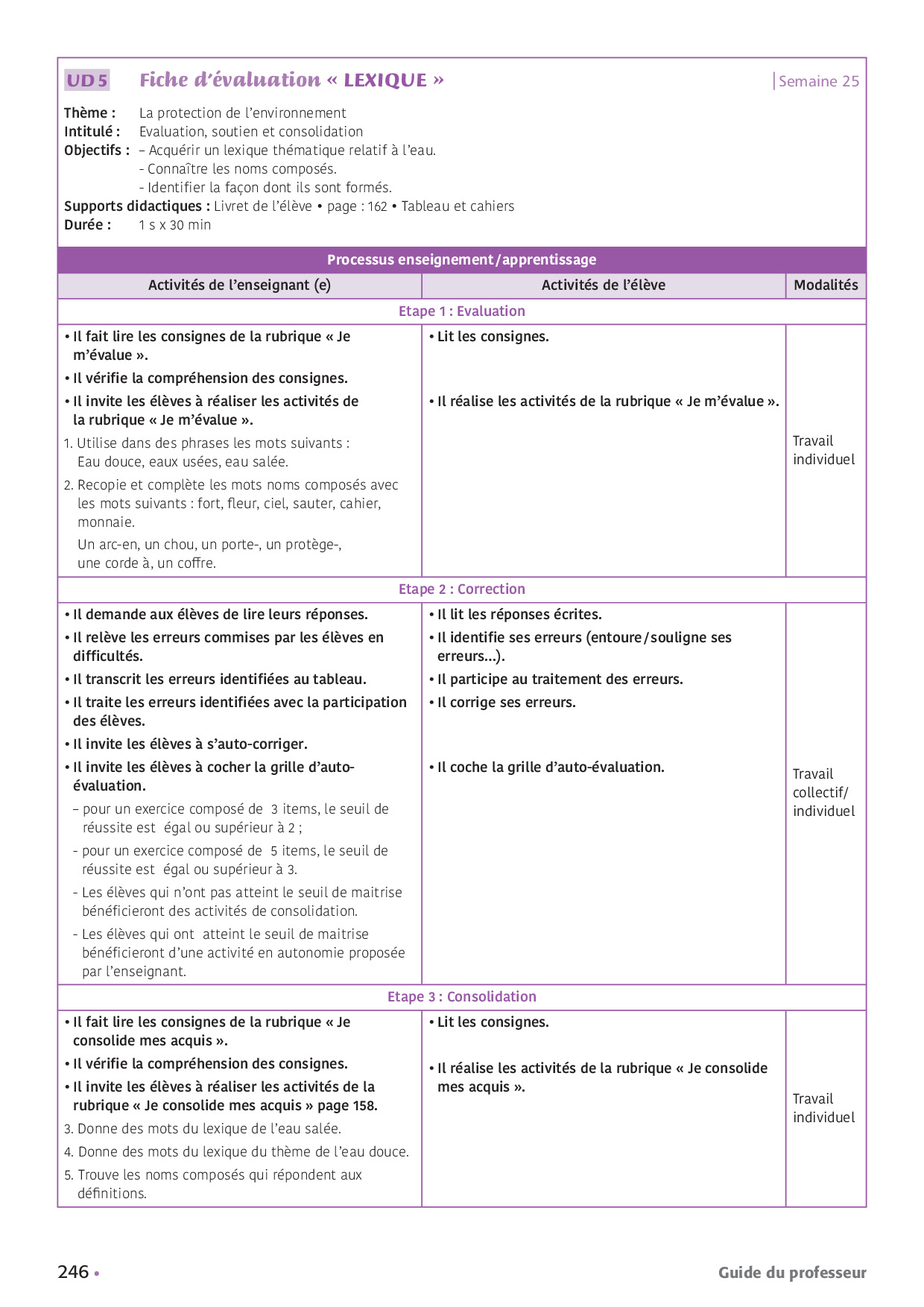 UD 5 Fiche d'évaluation « LEXIQUE » Semaine 25

Thème : La protection de l'environnement
Intitulé : Evaluation, soutien et consolidation
Objectifs : – Acquérir un lexique thématique relatif à l'eau.
- Connaître les noms composés.
- Identifier la façon dont ils sont formés.
Supports didactiques : Livret de l'élève • page : 162 • Tableau et cahiers
Durée : 1 s x 30 min

Processus enseignement/apprentissage

| Activités de l'enseignant (e) | Activités de l'élève | Modalités |
|---|---|---|
| Etape 1 : Evaluation | | |
| • Il fait lire les consignes de la rubrique « Je m'évalue ». • Il vérifie la compréhension des consignes. • Il invite les élèves à réaliser les activités de la rubrique « Je m'évalue ». 1. Utilise dans des phrases les mots suivants : Eau douce, eaux usées, eau salée. 2. Recopie et complète les mots noms composés avec les mots suivants : fort, fleur, ciel, sauter, cahier, monnaie. Un arc-en, un chou, un porte-, un protège-, une corde à, un coffre. | • Lit les consignes. • Il réalise les activités de la rubrique « Je m'évalue ». | Travail individuel |
| Etape 2 : Correction | | |
| • Il demande aux élèves de lire leurs réponses. • Il relève les erreurs commises par les élèves en difficultés. • Il transcrit les erreurs identifiées au tableau. • Il traite les erreurs identifiées avec la participation des élèves. • Il invite les élèves à s'auto-corriger. • Il invite les élèves à cocher la grille d'auto-évaluation. – pour un exercice composé de 3 items, le seuil de réussite est égal ou supérieur à 2 ; - pour un exercice composé de 5 items, le seuil de réussite est égal ou supérieur à 3. - Les élèves qui n'ont pas atteint le seuil de maitrise bénéficieront des activités de consolidation. - Les élèves qui ont atteint le seuil de maitrise bénéficieront d'une activité en autonomie proposée par l'enseignant. | • Il lit les réponses écrites. • Il identifie ses erreurs (entoure/souligne ses erreurs…). • Il participe au traitement des erreurs. • Il corrige ses erreurs. • Il coche la grille d'auto-évaluation. | Travail collectif/ individuel |
| Etape 3 : Consolidation | | |
| • Il fait lire les consignes de la rubrique « Je consolide mes acquis ». • Il vérifie la compréhension des consignes. • Il invite les élèves à réaliser les activités de la rubrique « Je consolide mes acquis » page 158. 3. Donne des mots du lexique de l'eau salée. 4. Donne des mots du lexique du thème de l'eau douce. 5. Trouve les noms composés qui répondent aux définitions. | • Lit les consignes. • Il réalise les activités de la rubrique « Je consolide mes acquis ». | Travail individuel |

246 • Guide du professeur